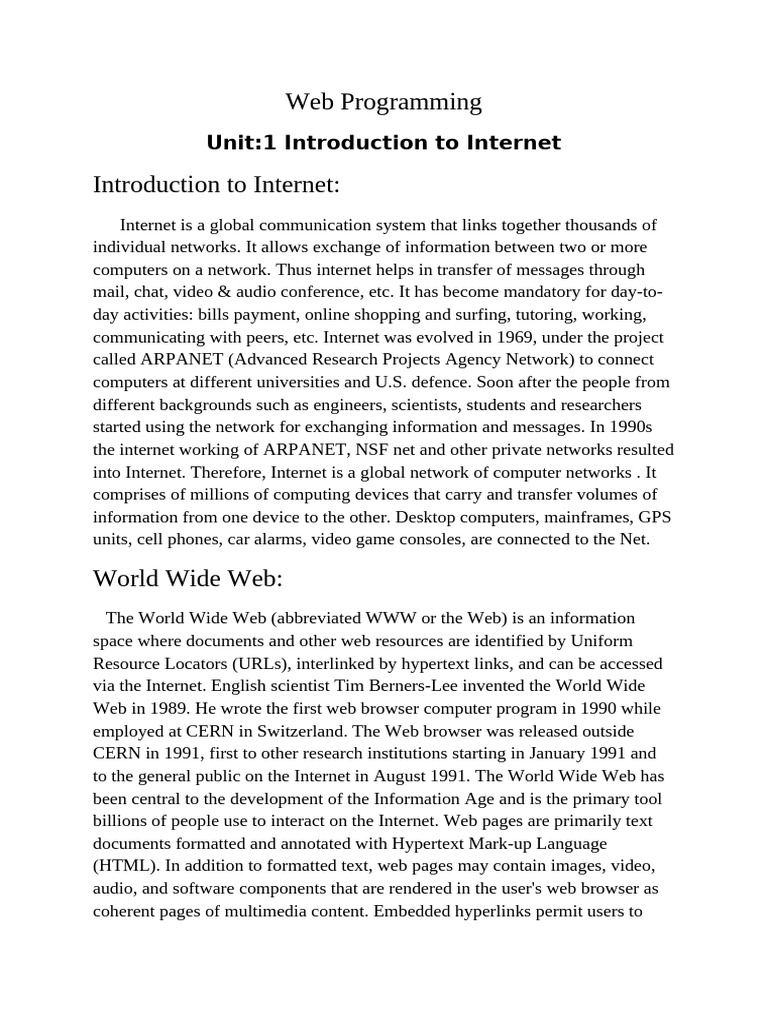 Web Programming

Unit:1 Introduction to Internet

Introduction to Internet:

Internet is a global communication system that links together thousands of individual networks. It allows exchange of information between two or more computers on a network. Thus internet helps in transfer of messages through mail, chat, video & audio conference, etc. It has become mandatory for day-to-day activities: bills payment, online shopping and surfing, tutoring, working, communicating with peers, etc. Internet was evolved in 1969, under the project called ARPANET (Advanced Research Projects Agency Network) to connect computers at different universities and U.S. defence. Soon after the people from different backgrounds such as engineers, scientists, students and researchers started using the network for exchanging information and messages. In 1990s the internet working of ARPANET, NSF net and other private networks resulted into Internet. Therefore, Internet is a global network of computer networks . It comprises of millions of computing devices that carry and transfer volumes of information from one device to the other. Desktop computers, mainframes, GPS units, cell phones, car alarms, video game consoles, are connected to the Net.

World Wide Web:

The World Wide Web (abbreviated WWW or the Web) is an information space where documents and other web resources are identified by Uniform Resource Locators (URLs), interlinked by hypertext links, and can be accessed via the Internet. English scientist Tim Berners-Lee invented the World Wide Web in 1989. He wrote the first web browser computer program in 1990 while employed at CERN in Switzerland. The Web browser was released outside CERN in 1991, first to other research institutions starting in January 1991 and to the general public on the Internet in August 1991. The World Wide Web has been central to the development of the Information Age and is the primary tool billions of people use to interact on the Internet. Web pages are primarily text documents formatted and annotated with Hypertext Mark-up Language (HTML). In addition to formatted text, web pages may contain images, video, audio, and software components that are rendered in the user's web browser as coherent pages of multimedia content. Embedded hyperlinks permit users to